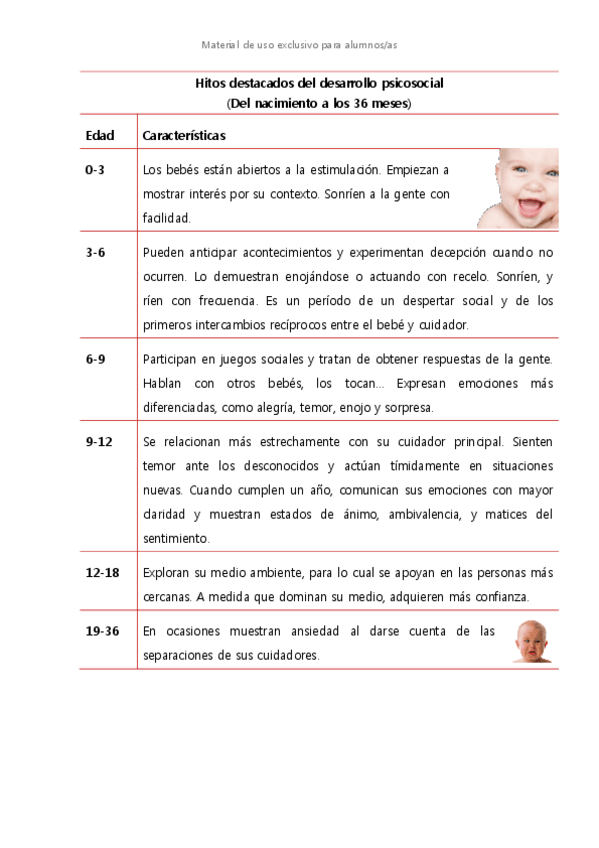 Material de uso exclusivo para alumnos/as

Hitos destacados del desarrollo psicosocial
(Del nacimiento a los 36 meses)

| Edad | Características |
|---|---|
| 0-3 | Los bebés están abiertos a la estimulación. Empiezan a mostrar interés por su contexto. Sonríen a la gente con facilidad. |
| 3-6 | Pueden anticipar acontecimientos y experimentan decepción cuando no ocurren. Lo demuestran enojándose o actuando con recelo. Sonríen, y ríen con frecuencia. Es un período de un despertar social y de los primeros intercambios recíprocos entre el bebé y cuidador. |
| 6-9 | Participan en juegos sociales y tratan de obtener respuestas de la gente. Hablan con otros bebés, los tocan... Expresan emociones más diferenciadas, como alegría, temor, enojo y sorpresa. |
| 9-12 | Se relacionan más estrechamente con su cuidador principal. Sienten temor ante los desconocidos y actúan tímidamente en situaciones nuevas. Cuando cumplen un año, comunican sus emociones con mayor claridad y muestran estados de ánimo, ambivalencia, y matices del sentimiento. |
| 12-18 | Exploran su medio ambiente, para lo cual se apoyan en las personas más cercanas. A medida que dominan su medio, adquieren más confianza. |
| 19-36 | En ocasiones muestran ansiedad al darse cuenta de las separaciones de sus cuidadores. |